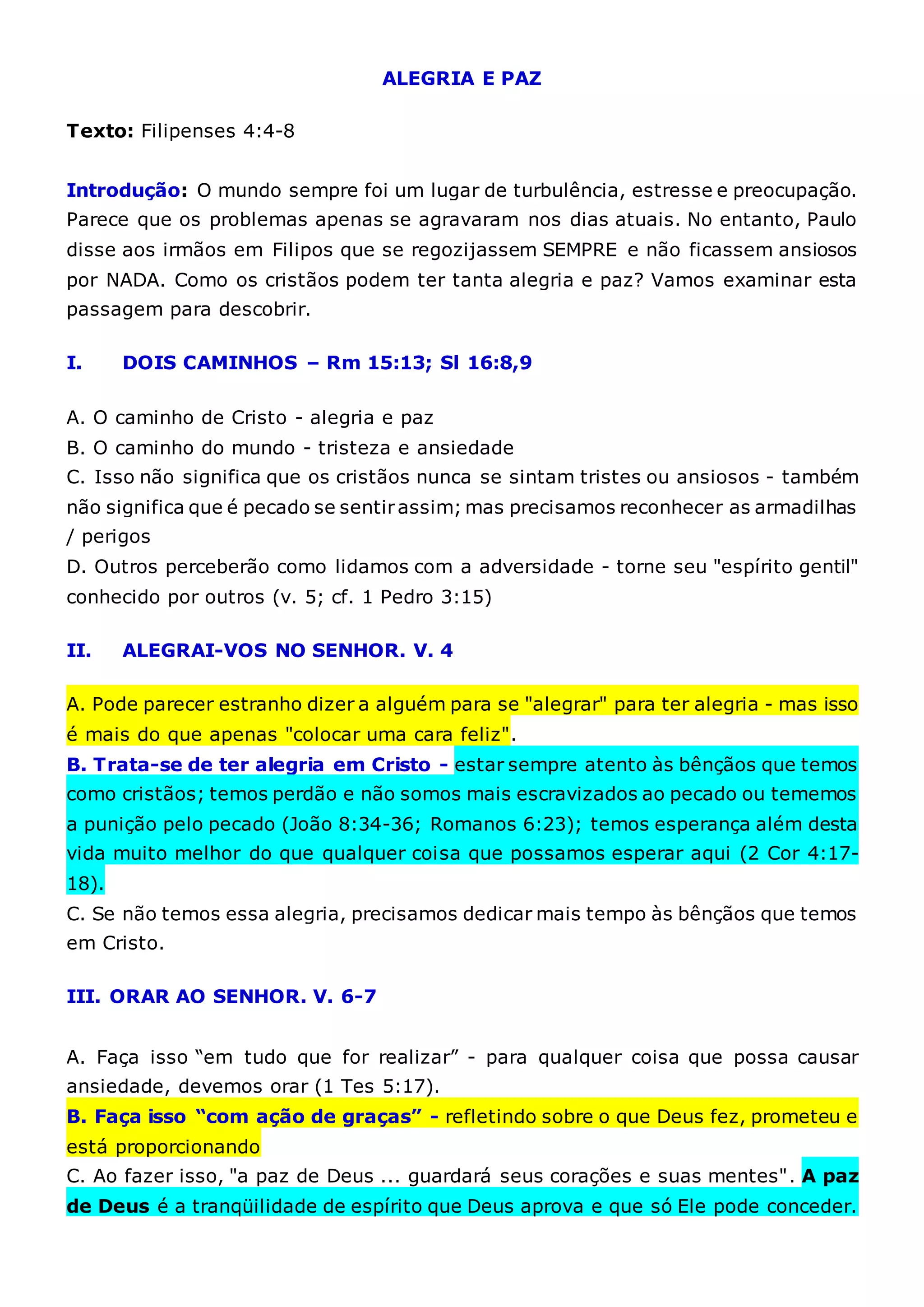 ALEGRIA E PAZ

Texto: Filipenses 4:4-8

Introdução: O mundo sempre foi um lugar de turbulência, estresse e preocupação. Parece que os problemas apenas se agravaram nos dias atuais. No entanto, Paulo disse aos irmãos em Filipos que se regozijassem SEMPRE e não ficassem ansiosos por NADA. Como os cristãos podem ter tanta alegria e paz? Vamos examinar esta passagem para descobrir.

I. DOIS CAMINHOS – Rm 15:13; Sl 16:8,9

A. O caminho de Cristo - alegria e paz
B. O caminho do mundo - tristeza e ansiedade
C. Isso não significa que os cristãos nunca se sintam tristes ou ansiosos - também não significa que é pecado se sentir assim; mas precisamos reconhecer as armadilhas / perigos
D. Outros perceberão como lidamos com a adversidade - torne seu "espírito gentil" conhecido por outros (v. 5; cf. 1 Pedro 3:15)

II. ALEGRAI-VOS NO SENHOR. V. 4

A. Pode parecer estranho dizer a alguém para se "alegrar" para ter alegria - mas isso é mais do que apenas "colocar uma cara feliz".
B. Trata-se de ter alegria em Cristo - estar sempre atento às bênçãos que temos como cristãos; temos perdão e não somos mais escravizados ao pecado ou tememos a punição pelo pecado (João 8:34-36; Romanos 6:23); temos esperança além desta vida muito melhor do que qualquer coisa que possamos esperar aqui (2 Cor 4:17-18).
C. Se não temos essa alegria, precisamos dedicar mais tempo às bênçãos que temos em Cristo.

III. ORAR AO SENHOR. V. 6-7

A. Faça isso “em tudo que for realizar” - para qualquer coisa que possa causar ansiedade, devemos orar (1 Tes 5:17).
B. Faça isso “com ação de graças” - refletindo sobre o que Deus fez, prometeu e está proporcionando
C. Ao fazer isso, "a paz de Deus ... guardará seus corações e suas mentes". A paz de Deus é a tranqüilidade de espírito que Deus aprova e que só Ele pode conceder.